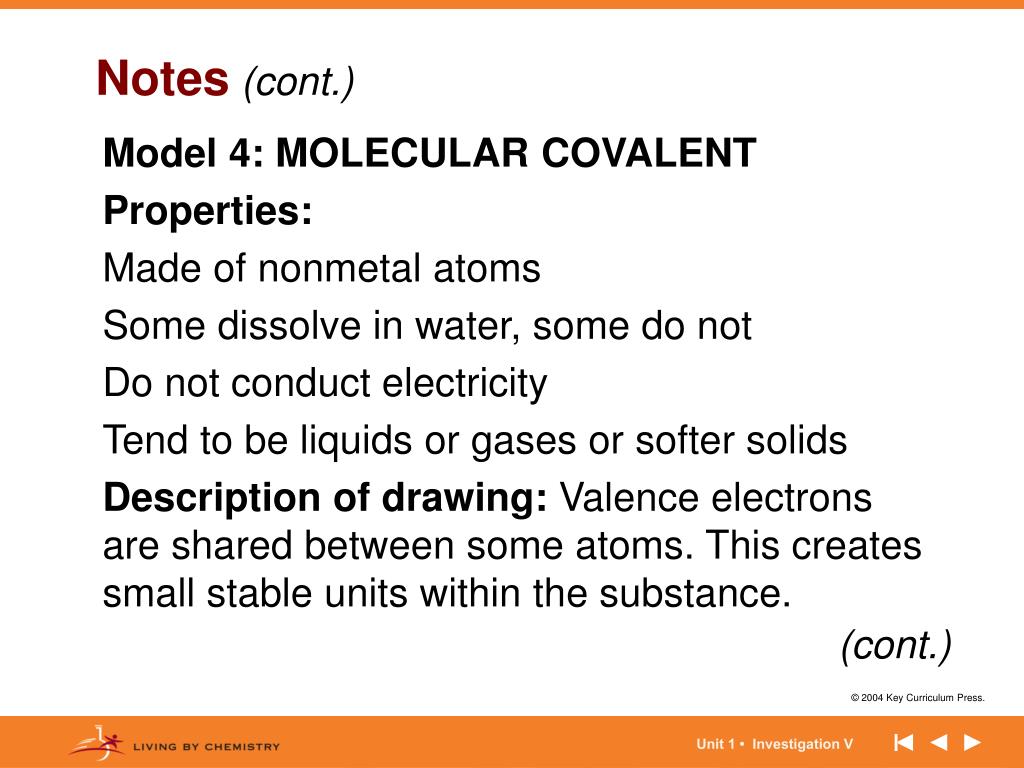 Notes (cont.)

Model 4: MOLECULAR COVALENT

Properties:

Made of nonmetal atoms

Some dissolve in water, some do not

Do not conduct electricity

Tend to be liquids or gases or softer solids

Description of drawing: Valence electrons are shared between some atoms. This creates small stable units within the substance.

(cont.)

© 2004 Key Curriculum Press.

LIVING BY CHEMISTRY

Unit 1 • Investigation V